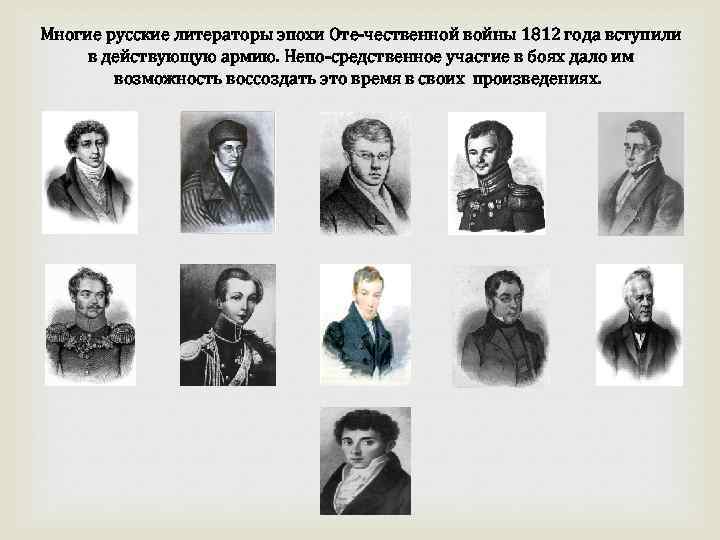 Многие русские литераторы эпохи Оте-чественной войны 1812 года вступили в действующую армию. Непо-средственное участие в боях дало им возможность воссоздать это время в своих произведениях.